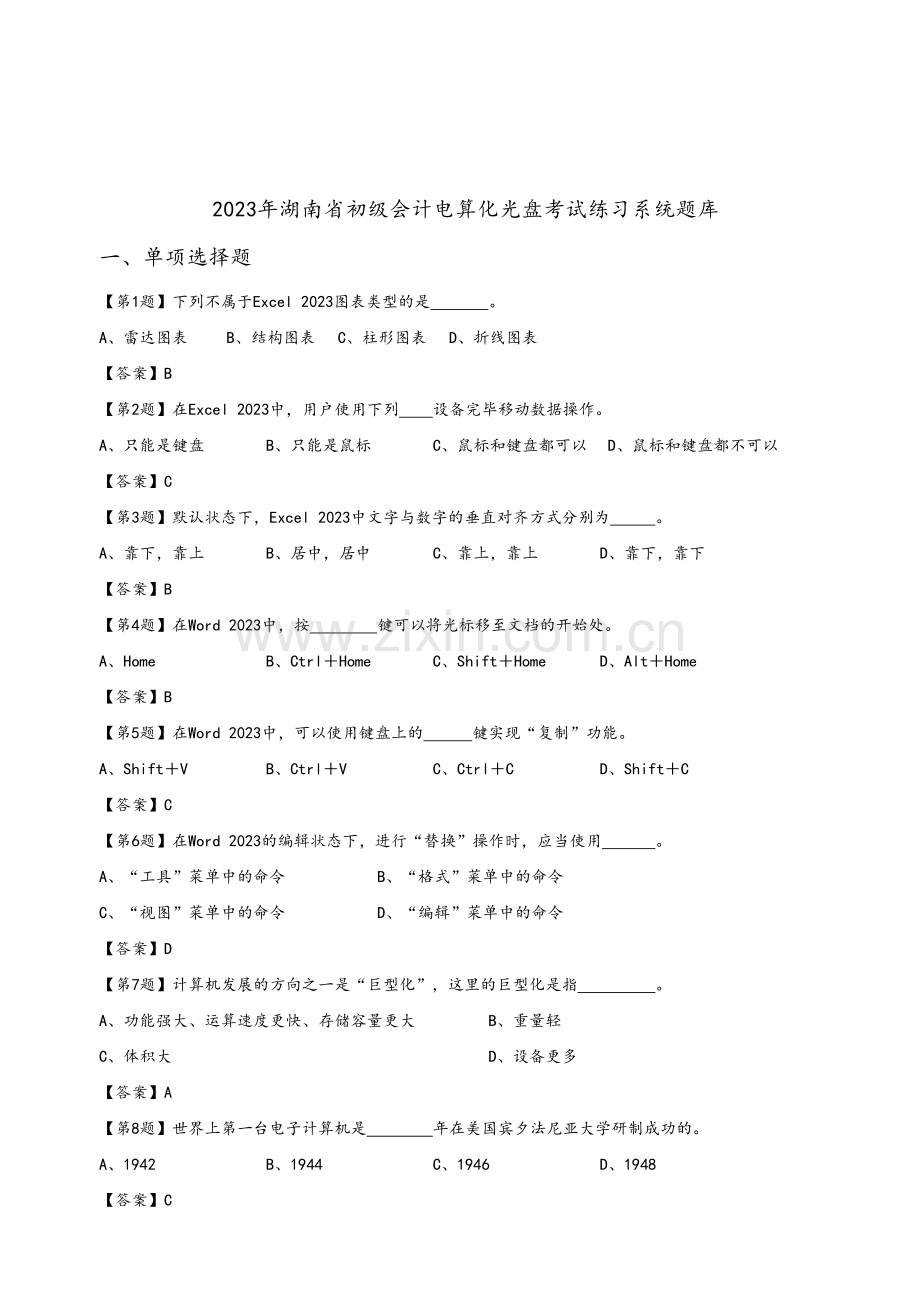 2023年湖南省初级会计电算化光盘考试练习系统题库

一、单项选择题

【第1题】下列不属于Excel 2023图表类型的是____。

A、雷达图表 B、结构图表 C、柱形图表 D、折线图表

【答案】B

【第2题】在Excel 2023中，用户使用下列____设备完毕移动数据操作。

A、只能是键盘 B、只能是鼠标 C、鼠标和键盘都可以 D、鼠标和键盘都不可以

【答案】C

【第3题】默认状态下，Excel 2023中文字与数字的垂直对齐方式分别为____。

A、靠下，靠上 B、居中，居中 C、靠上，靠上 D、靠下，靠下

【答案】B

【第4题】在Word 2023中，按____键可以将光标移至文档的开始处。

A、Home B、Ctrl＋Home C、Shift＋Home D、Alt＋Home

【答案】B

【第5题】在Word 2023中，可以使用键盘上的____键实现“复制”功能。

A、Shift＋V B、Ctrl＋V C、Ctrl＋C D、Shift＋C

【答案】C

【第6题】在Word 2023的编辑状态下，进行“替换”操作时，应当使用____。

A、“工具”菜单中的命令 B、“格式”菜单中的命令

C、“视图”菜单中的命令 D、“编辑”菜单中的命令

【答案】D

【第7题】计算机发展的方向之一是“巨型化”，这里的巨型化是指____。

A、功能强大、运算速度更快、存储容量更大 B、重量轻

C、体积大 D、设备更多

【答案】A

【第8题】世界上第一台电子计算机是____年在美国宾夕法尼亚大学研制成功的。

A、1942 B、1944 C、1946 D、1948

【答案】C

www.zixin.com.cn